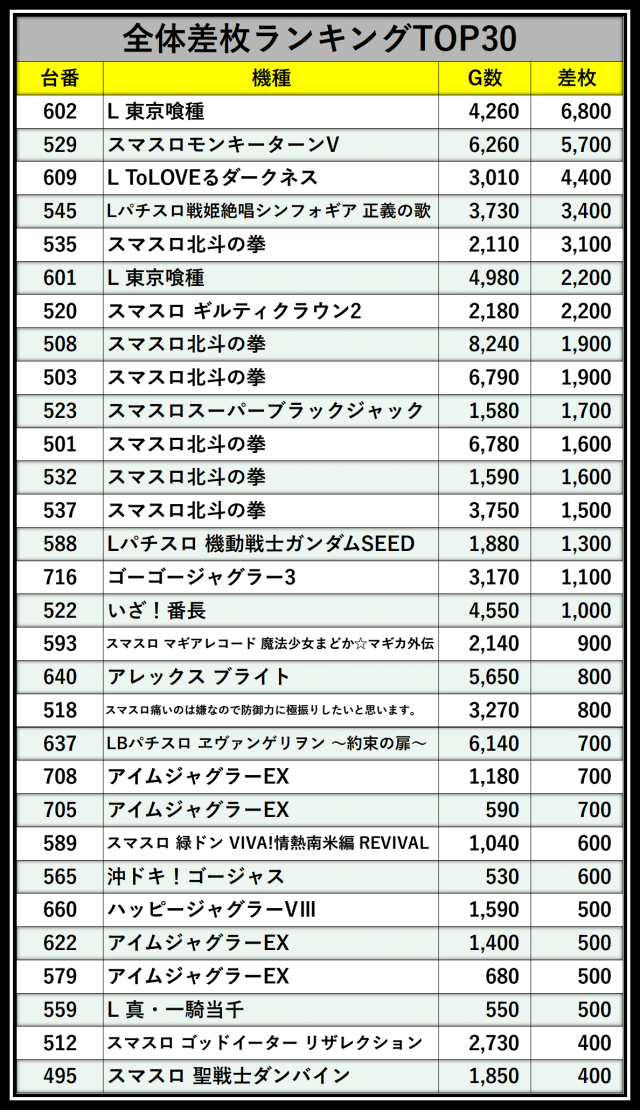 全体差枚ランキングTOP30

| 台番 | 機種 | G数 | 差枚 |
|---|---|---|---|
| 602 | L 東京喰種 | 4,260 | 6,800 |
| 529 | スマスロモンキーターンV | 6,260 | 5,700 |
| 609 | L ToLOVEるダークネス | 3,010 | 4,400 |
| 545 | Lパチスロ戦姫絶唱シンフォギア 正義の歌 | 3,730 | 3,400 |
| 535 | スマスロ北斗の拳 | 2,110 | 3,100 |
| 601 | L 東京喰種 | 4,980 | 2,200 |
| 520 | スマスロ ギルティクラウン2 | 2,180 | 2,200 |
| 508 | スマスロ北斗の拳 | 8,240 | 1,900 |
| 503 | スマスロ北斗の拳 | 6,790 | 1,900 |
| 523 | スマスロスーパーブラックジャック | 1,580 | 1,700 |
| 501 | スマスロ北斗の拳 | 6,780 | 1,600 |
| 532 | スマスロ北斗の拳 | 1,590 | 1,600 |
| 537 | スマスロ北斗の拳 | 3,750 | 1,500 |
| 588 | Lパチスロ 機動戦士ガンダムSEED | 1,880 | 1,300 |
| 716 | ゴーゴージャグラー3 | 3,170 | 1,100 |
| 522 | いざ！番長 | 4,550 | 1,000 |
| 593 | スマスロ マギアレコード 魔法少女まどか☆マギカ外伝 | 2,140 | 900 |
| 640 | アレックス ブライト | 5,650 | 800 |
| 518 | スマスロ痛いのは嫌なので防御力に極振りしたいと思います。 | 3,270 | 800 |
| 637 | LBパチスロ ヱヴァンゲリヲン ～約束の扉～ | 6,140 | 700 |
| 708 | アイムジャグラーEX | 1,180 | 700 |
| 705 | アイムジャグラーEX | 590 | 700 |
| 589 | スマスロ 緑ドン VIVA!情熱南米編 REVIVAL | 1,040 | 600 |
| 565 | 沖ドキ！ゴージャス | 530 | 600 |
| 660 | ハッピージャグラーVIII | 1,590 | 500 |
| 622 | アイムジャグラーEX | 1,400 | 500 |
| 579 | アイムジャグラーEX | 680 | 500 |
| 559 | L 真・一騎当千 | 550 | 500 |
| 512 | スマスロ ゴッドイーター リザレクション | 2,730 | 400 |
| 495 | スマスロ 聖戦士ダンバイン | 1,850 | 400 |